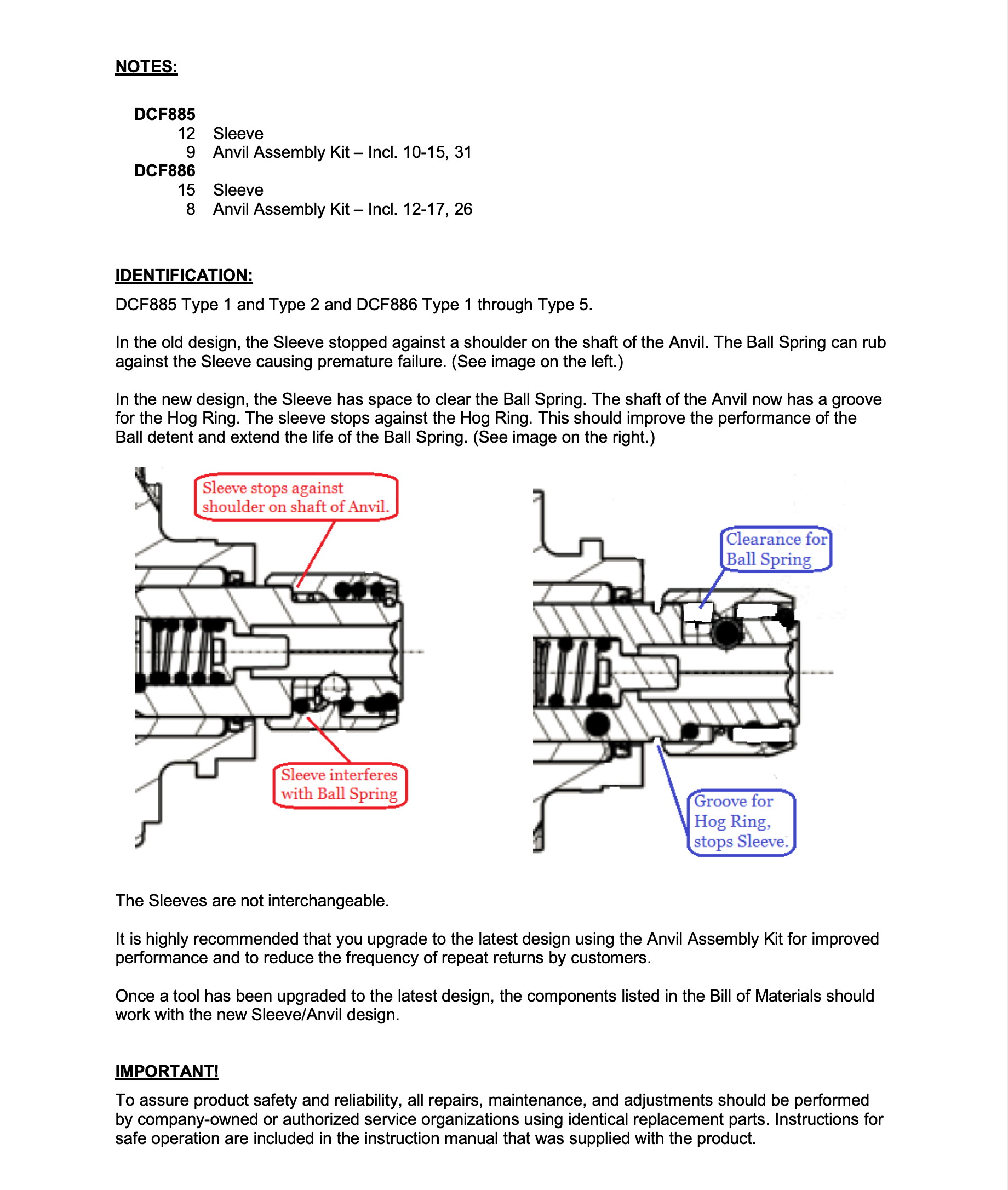 NOTES:

DCF885
12 Sleeve
9 Anvil Assembly Kit – Incl. 10-15, 31
DCF886
15 Sleeve
8 Anvil Assembly Kit – Incl. 12-17, 26

IDENTIFICATION:
DCF885 Type 1 and Type 2 and DCF886 Type 1 through Type 5.

In the old design, the Sleeve stopped against a shoulder on the shaft of the Anvil. The Ball Spring can rub against the Sleeve causing premature failure. (See image on the left.)

In the new design, the Sleeve has space to clear the Ball Spring. The shaft of the Anvil now has a groove for the Hog Ring. The sleeve stops against the Hog Ring. This should improve the performance of the Ball detent and extend the life of the Ball Spring. (See image on the right.)

Sleeve stops against shoulder on shaft of Anvil.

Sleeve interferes with Ball Spring

Clearance for Ball Spring

Groove for Hog Ring, stops Sleeve.

The Sleeves are not interchangeable.

It is highly recommended that you upgrade to the latest design using the Anvil Assembly Kit for improved performance and to reduce the frequency of repeat returns by customers.

Once a tool has been upgraded to the latest design, the components listed in the Bill of Materials should work with the new Sleeve/Anvil design.

IMPORTANT!
To assure product safety and reliability, all repairs, maintenance, and adjustments should be performed by company-owned or authorized service organizations using identical replacement parts. Instructions for safe operation are included in the instruction manual that was supplied with the product.